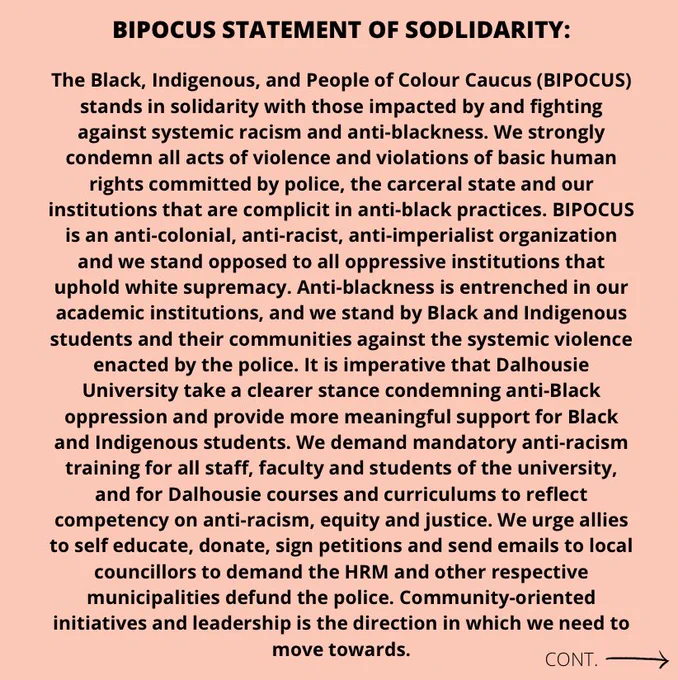 BIPOCUS STATEMENT OF SODLIDARITY:

The Black, Indigenous, and People of Colour Caucus (BIPOCUS) stands in solidarity with those impacted by and fighting against systemic racism and anti-blackness. We strongly condemn all acts of violence and violations of basic human rights committed by police, the carceral state and our institutions that are complicit in anti-black practices. BIPOCUS is an anti-colonial, anti-racist, anti-imperialist organization and we stand opposed to all oppressive institutions that uphold white supremacy. Anti-blackness is entrenched in our academic institutions, and we stand by Black and Indigenous students and their communities against the systemic violence enacted by the police. It is imperative that Dalhousie University take a clearer stance condemning anti-Black oppression and provide more meaningful support for Black and Indigenous students. We demand mandatory anti-racism training for all staff, faculty and students of the university, and for Dalhousie courses and curriculums to reflect competency on anti-racism, equity and justice. We urge allies to self educate, donate, sign petitions and send emails to local councillors to demand the HRM and other respective municipalities defund the police. Community-oriented initiatives and leadership is the direction in which we need to move towards.

CONT.